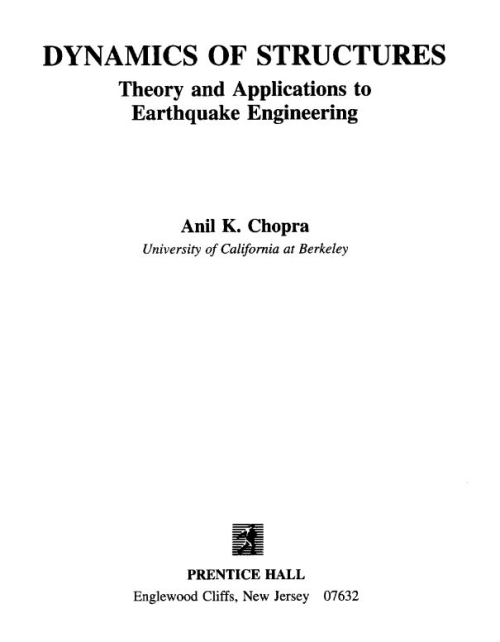 DYNAMICS OF STRUCTURES

Theory and Applications to Earthquake Engineering

Anil K. Chopra

University of California at Berkeley

PRENTICE HALL

Englewood Cliffs, New Jersey 07632